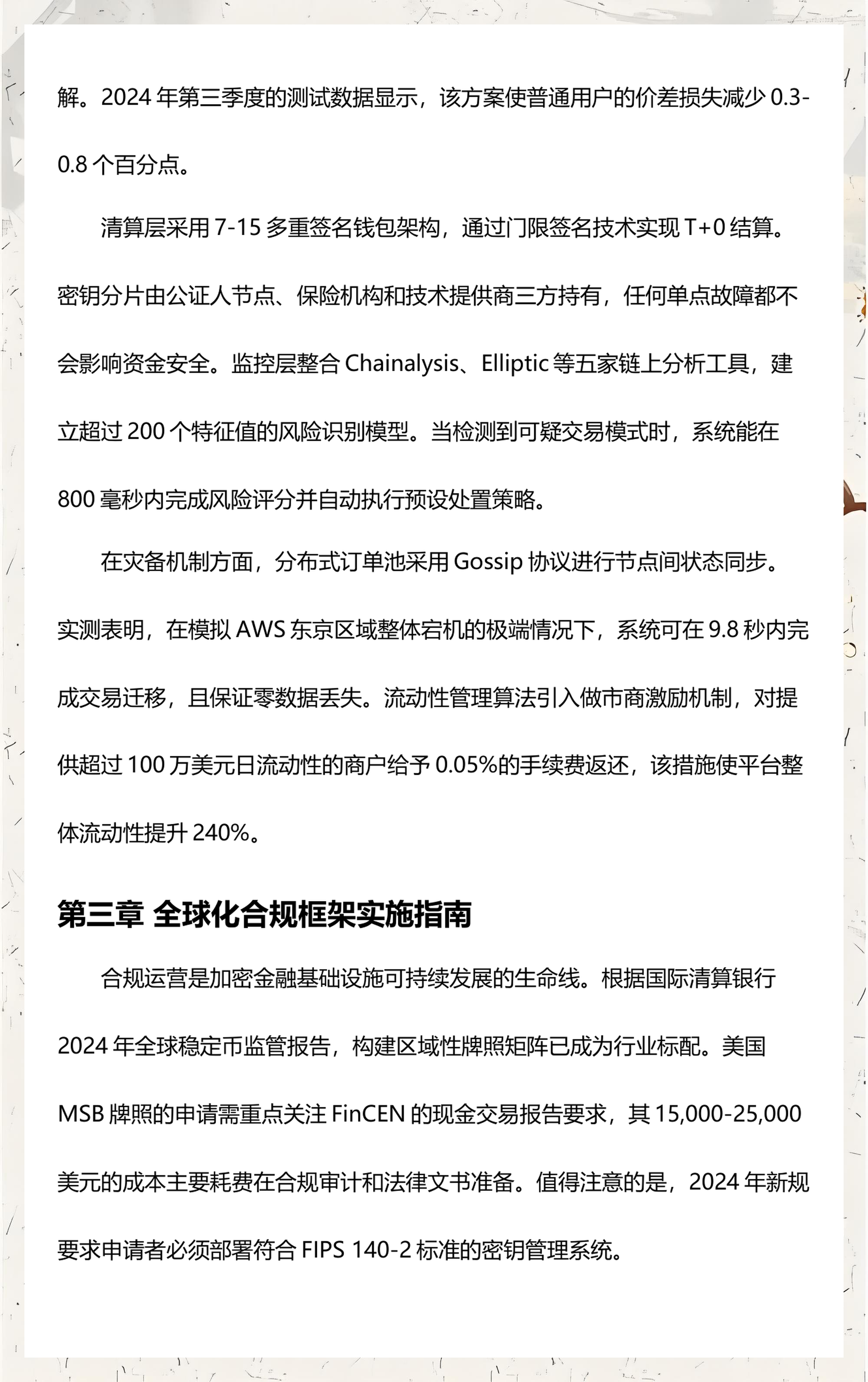 解。2024年第三季度的测试数据显示，该方案使普通用户的价差损失减少0.3-0.8个百分点。

清算层采用7-15多重签名钱包架构，通过门限签名技术实现T+0结算。密钥分片由公证人节点、保险机构和技术提供商三方持有，任何单点故障都不会影响资金安全。监控层整合Chainalysis、Elliptic等五家链上分析工具，建立超过200个特征值的风险识别模型。当检测到可疑交易模式时，系统能在800毫秒内完成风险评分并自动执行预设处置策略。

在灾备机制方面，分布式订单池采用Gossip协议进行节点间状态同步。实测表明，在模拟AWS东京区域整体宕机的极端情况下，系统可在9.8秒内完成交易迁移，且保证零数据丢失。流动性管理算法引入做市商激励机制，对提供超过100万美元日流动性的商户给予0.05%的手续费返还，该措施使平台整体流动性提升240%。

第三章 全球化合规框架实施指南

合规运营是加密金融基础设施可持续发展的生命线。根据国际清算银行2024年全球稳定币监管报告，构建区域性牌照矩阵已成为行业标配。美国MSB牌照的申请需重点关注FinCEN的现金交易报告要求，其15,000-25,000美元的成本主要耗费在合规审计和法律文书准备。值得注意的是，2024年新规要求申请者必须部署符合FIPS 140-2标准的密钥管理系统。